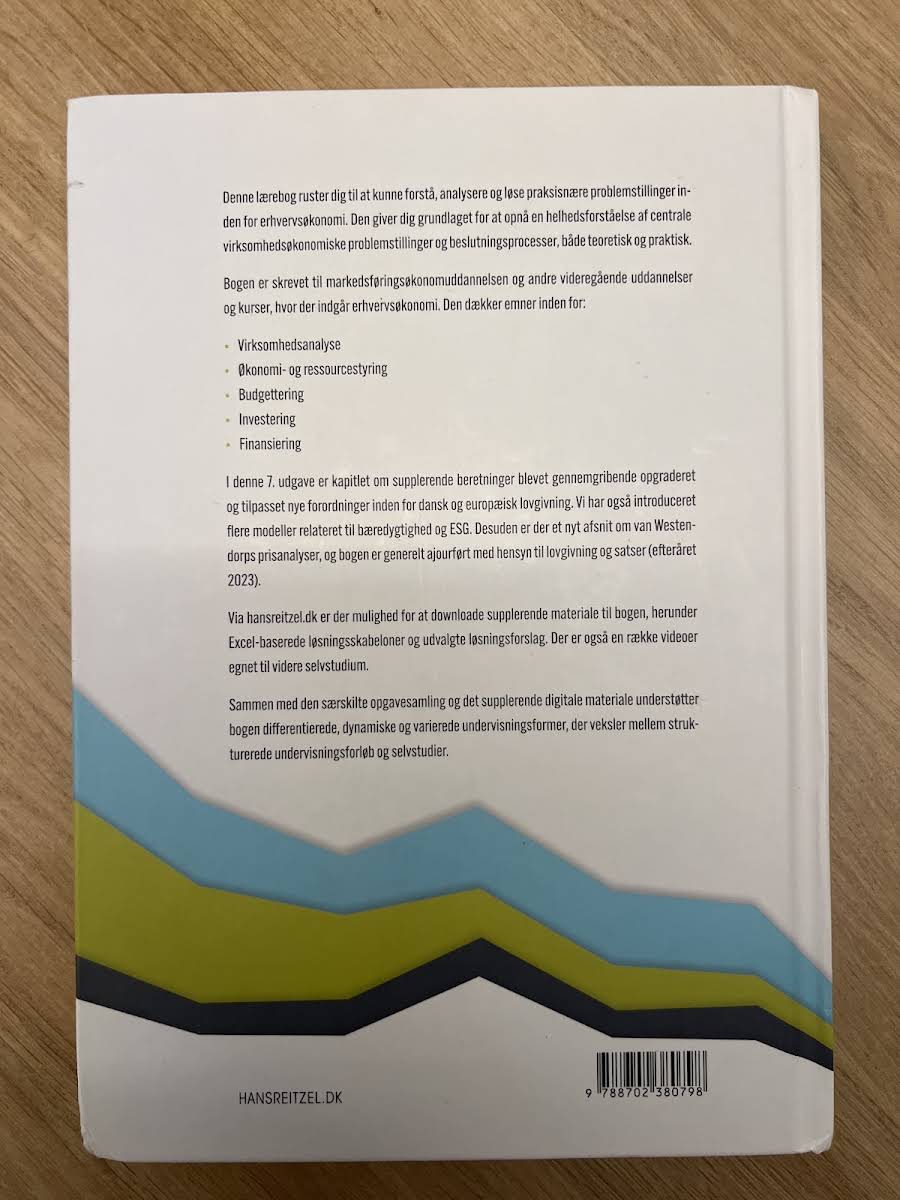 Denne lærebog ruster dig til at kunne forstå, analysere og løse praksisnære problemstillinger inden for erhvervsøkonomi. Den giver dig grundlaget for at opnå en helhedsforståelse af centrale virksomhedsøkonomiske problemstillinger og beslutningsprocesser, både teoretisk og praktisk.

Bogen er skrevet til markedsføringsøkonomuddannelsen og andre videregående uddannelser og kurser, hvor der indgår erhvervsøkonomi. Den dækker emner inden for:

• Virksomhedsanalyse
• Økonomi- og ressourcestyring
• Budgettering
• Investering
• Finansiering

I denne 7. udgave er kapitlet om supplerende beretninger blevet gennemgribende opgraderet og tilpasset nye forordninger inden for dansk og europæisk lovgivning. Vi har også introduceret flere modeller relateret til bæredygtighed og ESG. Desuden er der et nyt afsnit om van Westendorps prisanalyser, og bogen er generelt ajourført med hensyn til lovgivning og satser (efteråret 2023).

Via hansreitzel.dk er der mulighed for at downloade supplerende materiale til bogen, herunder Excel-baserede løsningsskabeloner og udvalgte løsningsforslag. Der er også en række videoer egnet til videre selvstudium.

Sammen med den særskilte opgavesamling og det supplerende digitale materiale understøtter bogen differentierede, dynamiske og varierede undervisningsformer, der veksler mellem strukturerede undervisningsforløb og selvstudier.

HANSREITZEL.DK

9 788702 380798